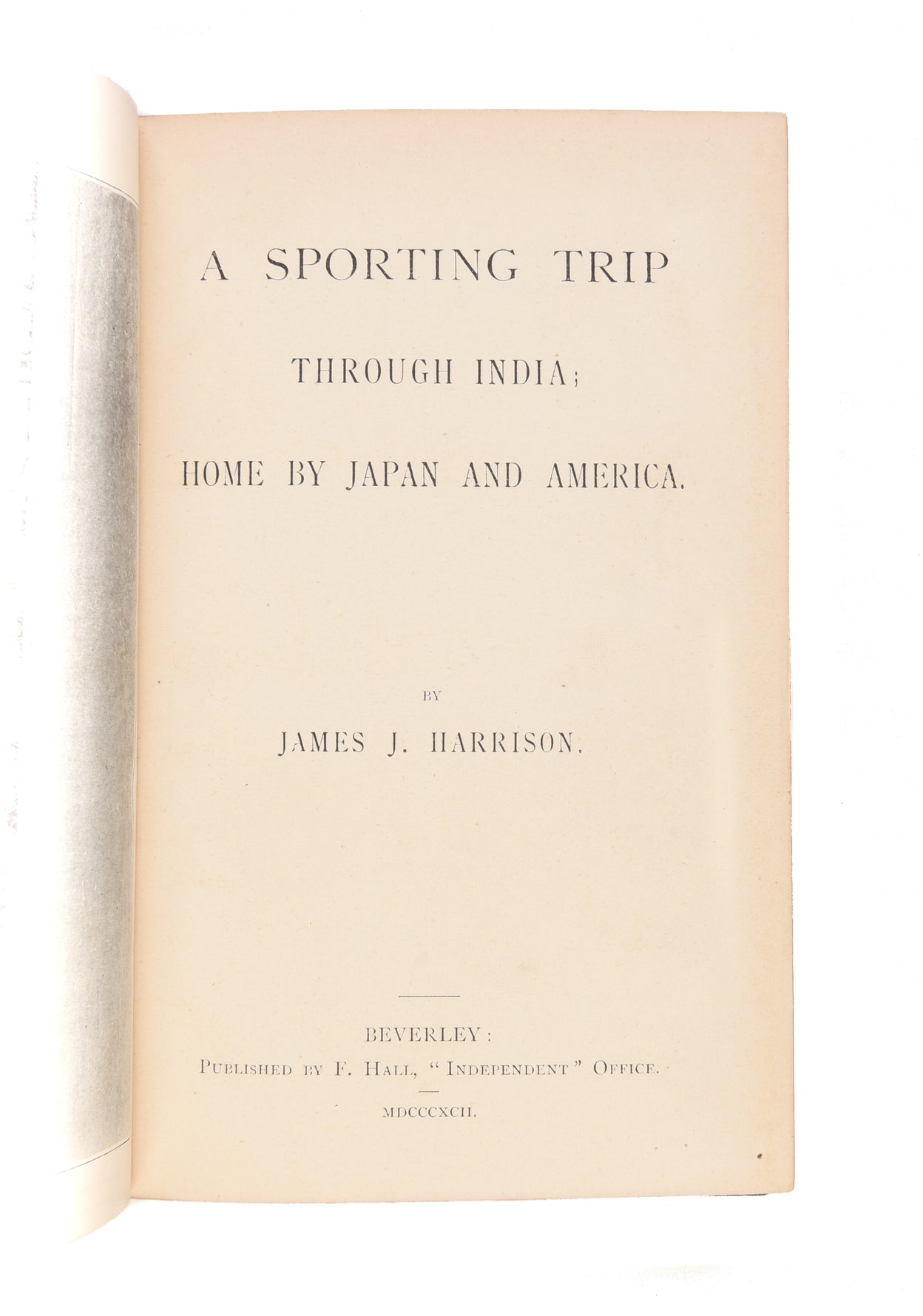 A SPORTING TRIP

THROUGH INDIA;

HOME BY JAPAN AND AMERICA.

BY

JAMES J. HARRISON.

BEVERLEY:

PUBLISHED BY F. HALL, "INDEPENDENT" OFFICE.

MDCCCXCII.